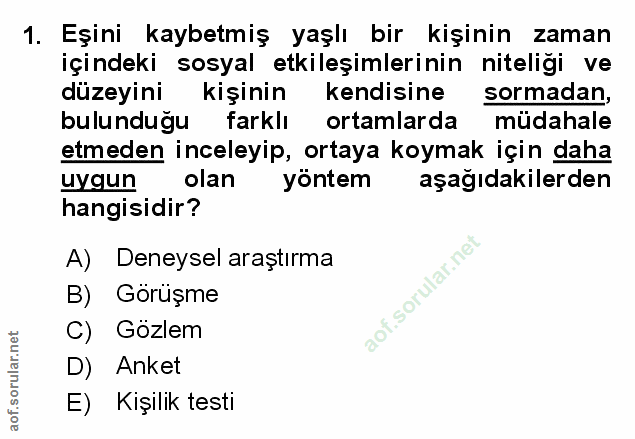 1. Eşini kaybetmiş yaşlı bir kişinin zaman içindeki sosyal etkileşimlerinin niteliği ve düzeyini kişinin kendisine sormadan, bulunduğu farklı ortamlarda müdahale etmeden inceleyip, ortaya koymak için daha uygun olan yöntem aşağıdakilerden hangisidir?

A) Deneysel araştırma
B) Görüşme
C) Gözlem
D) Anket
E) Kişilik testi

aof.sorular.net